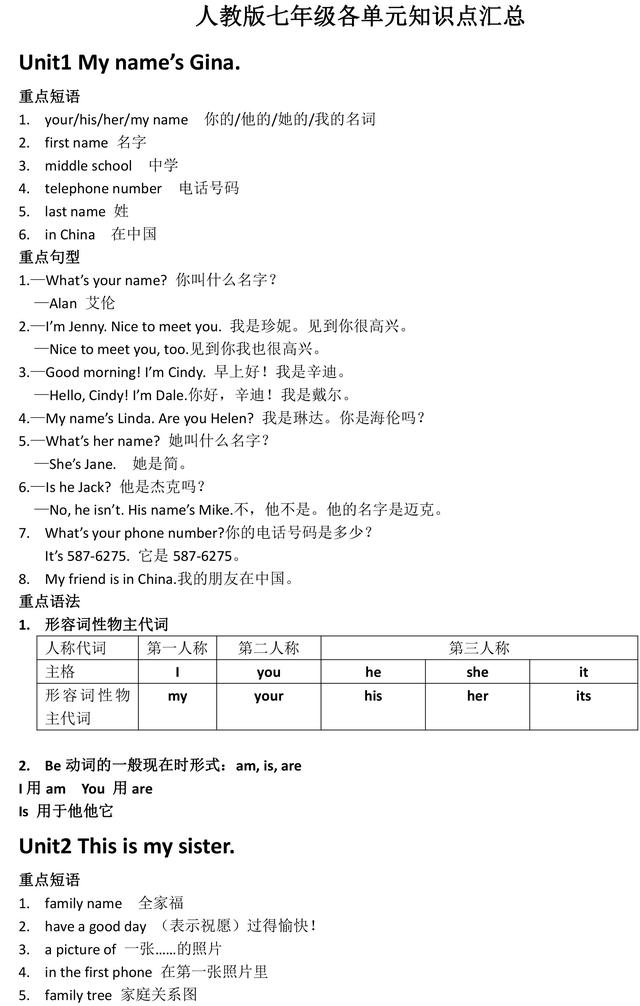 人教版七年级各单元知识点汇总

Unit1 My name's Gina.

重点短语

1. your/his/her/my name 你的/他的/她的/我的名词
2. first name 名字
3. middle school 中学
4. telephone number 电话号码
5. last name 姓
6. in China 在中国

重点句型

1.—What's your name? 你叫什么名字？
—Alan 艾伦
2.—I'm Jenny. Nice to meet you. 我是珍妮。见到你很高兴。
—Nice to meet you, too.见到你我也很高兴。
3.—Good morning! I'm Cindy. 早上好！我是辛迪。
—Hello, Cindy! I'm Dale.你好，辛迪！我是戴尔。
4.—My name's Linda. Are you Helen? 我是琳达。你是海伦吗？
5.—What's her name? 她叫什么名字？
—She's Jane. 她是简。
6.—Is he Jack? 他是杰克吗？
—No, he isn't. His name's Mike.不，他不是。他的名字是迈克。
7. What's your phone number?你的电话号码是多少？
It's 587-6275. 它是 587-6275。
8. My friend is in China.我的朋友在中国。

重点语法

1. 形容词性物主代词

| 人称代词 | 第一人称 | 第二人称 | 第三人称 | | |
|---|---|---|---|---|---|
| 主格 | I | you | he | she | it |
| 形容词性物主代词 | my | your | his | her | its |

2. Be 动词的一般现在时形式：am, is, are
I 用 am You 用 are
Is 用于他他它

Unit2 This is my sister.

重点短语

1. family name 全家福
2. have a good day （表示祝愿）过得愉快！
3. a picture of 一张……的照片
4. in the first phone 在第一张照片里
5. family tree 家庭关系图